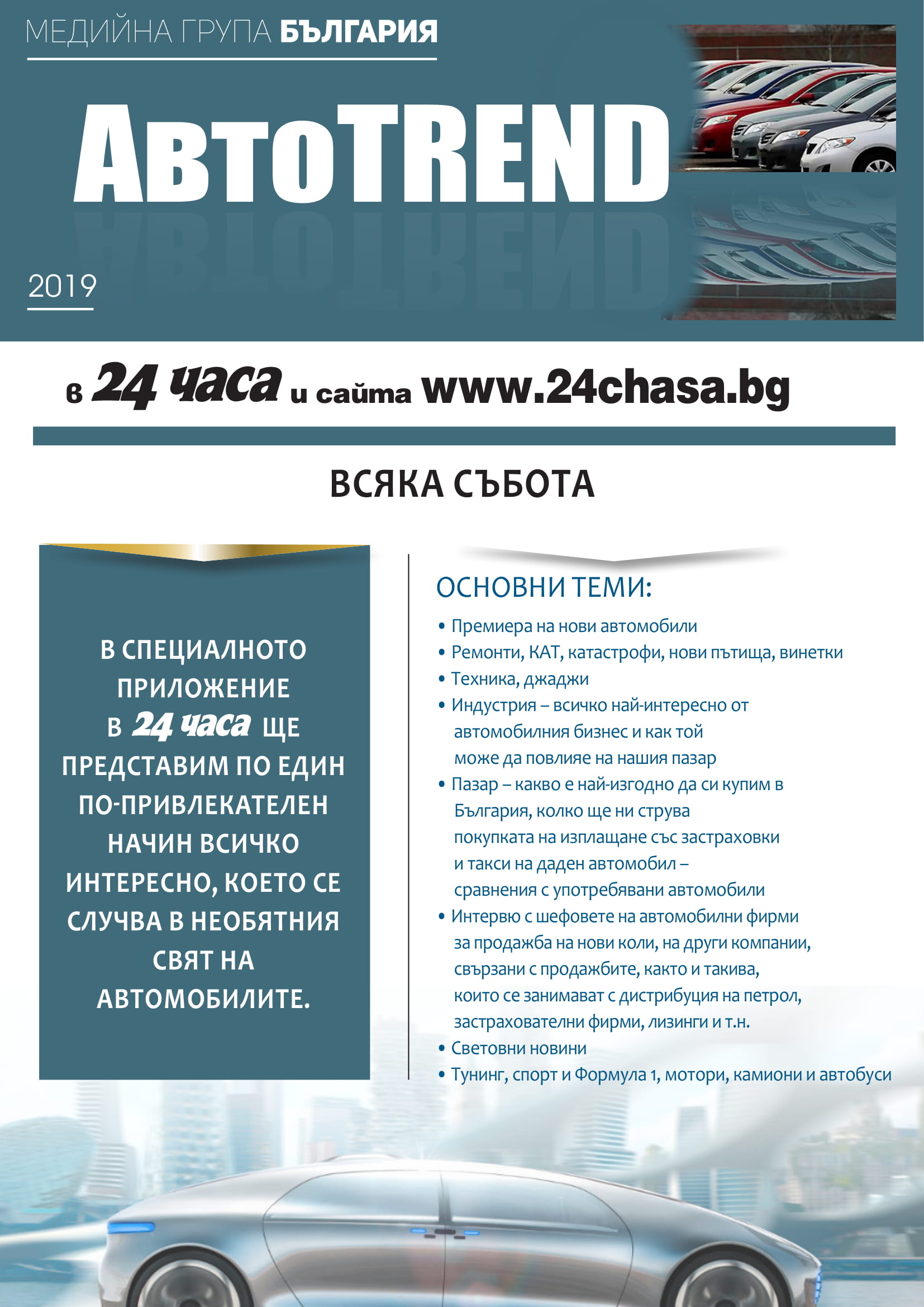 МЕДИЙНА ГРУПА БЪЛГАРИЯ

АвтоTREND

2019

в 24 часа и сайта www.24chasa.bg

ВСЯКА СЪБОТА

В СПЕЦИАЛНОТО ПРИЛОЖЕНИЕ В 24 часа ЩЕ ПРЕДСТАВИМ ПО ЕДИН ПО-ПРИВЛЕКАТЕЛЕН НАЧИН ВСИЧКО ИНТЕРЕСНО, КОЕТО СЕ СЛУЧВА В НЕОБЯТНИЯ СВЯТ НА АВТОМОБИЛИТЕ.

ОСНОВНИ ТЕМИ:

• Премиера на нови автомобили
• Ремонти, КАТ, катастрофи, нови пътища, винетки
• Техника, джаджи
• Индустрия – всичко най-интересно от автомобилния бизнес и как той може да повлияе на нашия пазар
• Пазар – какво е най-изгодно да си купим в България, колко ще ни струва покупката на изплащане със застраховки и такси на даден автомобил – сравнения с употребявани автомобили
• Интервю с шефовете на автомобилни фирми за продажба на нови коли, на други компании, свързани с продажбите, както и такива, които се занимават с дистрибуция на петрол, застрахователни фирми, лизинги и т.н.
• Световни новини
• Тунинг, спорт и Формула 1, мотори, камиони и автобуси